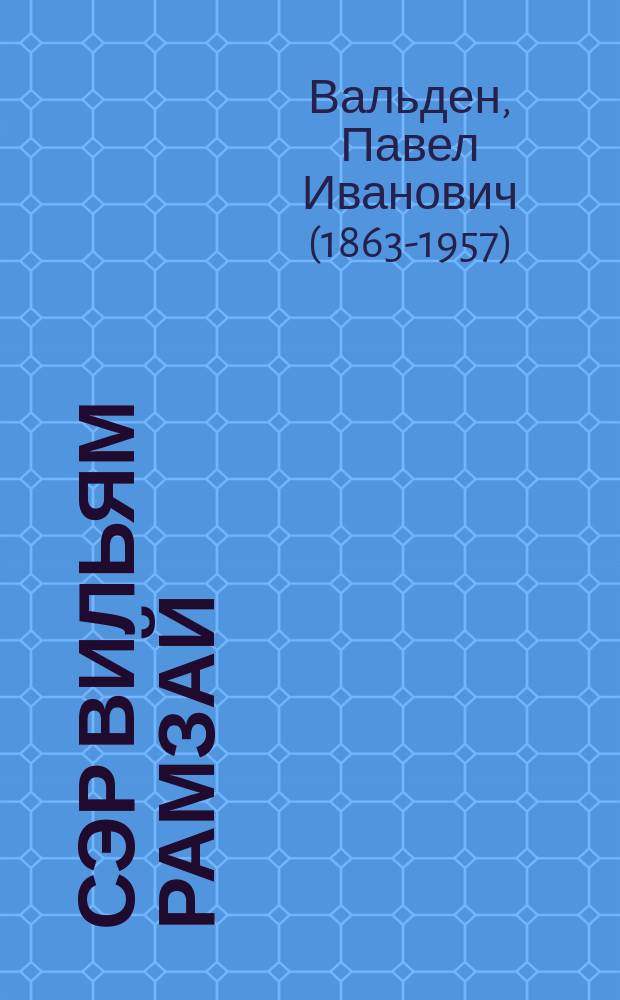 Вальден, Павел Иванович (1863-1957)

СЭР ВИЛЬЯМ РАМЗАЙ